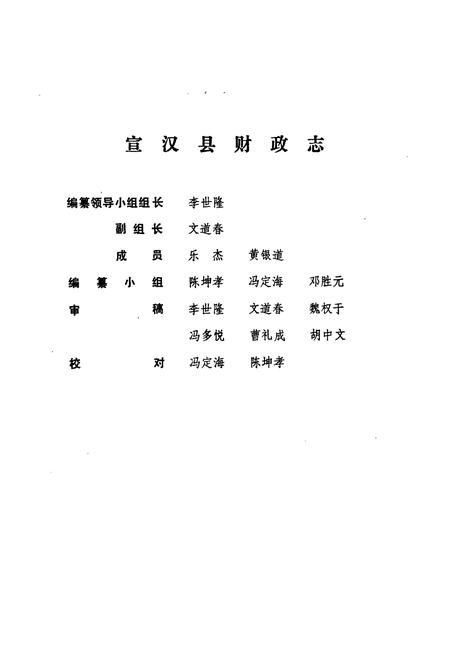 宣汉县财政志

编纂领导小组组长 李世隆

副组长 文道春

成员 乐杰 黄银道

编纂小组 陈坤孝 冯定海 邓胜元

审稿 李世隆 文道春 魏权于

冯多悦 曹礼成 胡中文

校对 冯定海 陈坤孝